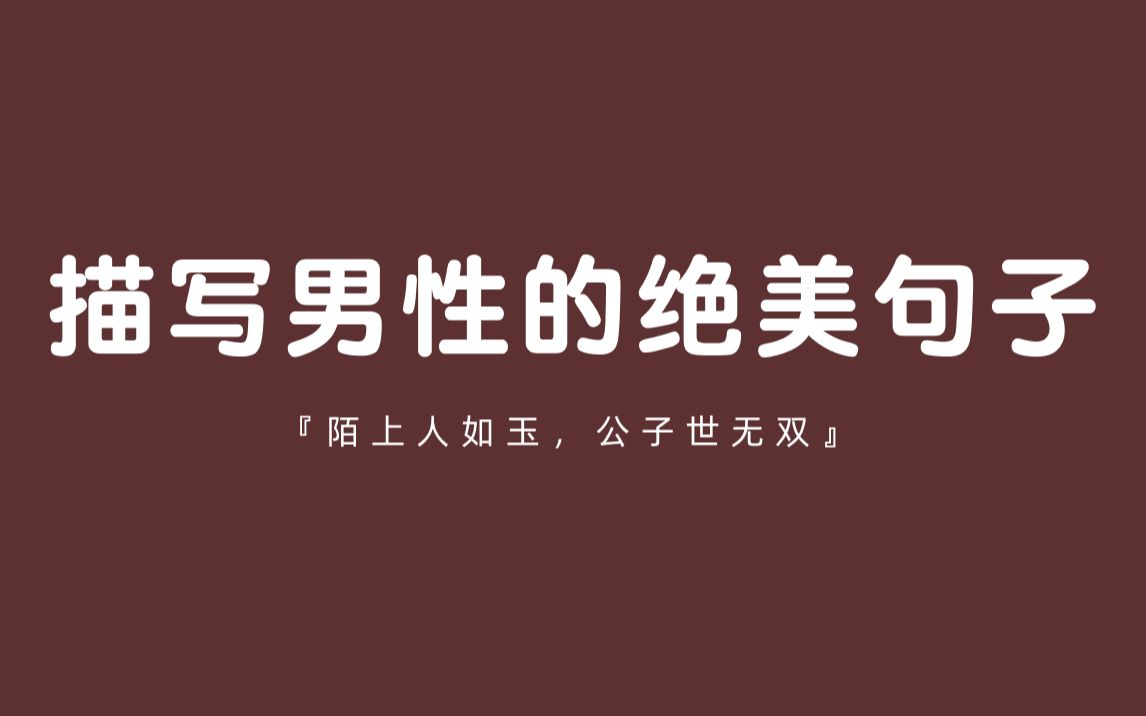 描写男性的绝美句子

『陌上人如玉，公子世无双』